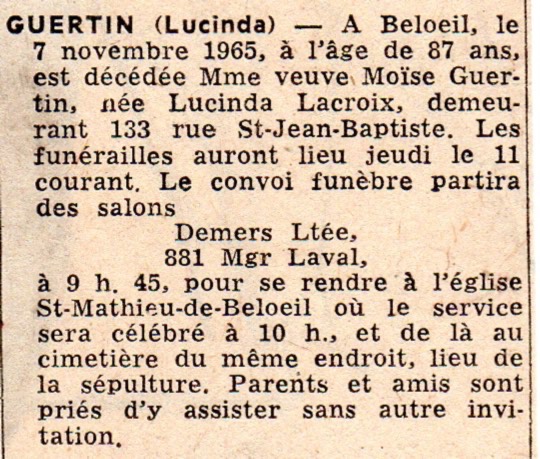 GUERTIN (Lucinda) — A Beloeil, le 7 novembre 1965, à l'âge de 87 ans, est décédée Mme veuve Moïse Guertin, née Lucinda Lacroix, demeurant 133 rue St-Jean-Baptiste. Les funérailles auront lieu jeudi le 11 courant. Le convoi funèbre partira des salons

Demers Ltée,
881 Mgr Laval,

à 9 h. 45, pour se rendre à l'église St-Mathieu-de-Beloeil où le service sera célébré à 10 h., et de là au cimetière du même endroit, lieu de la sépulture. Parents et amis sont priés d'y assister sans autre invitation.